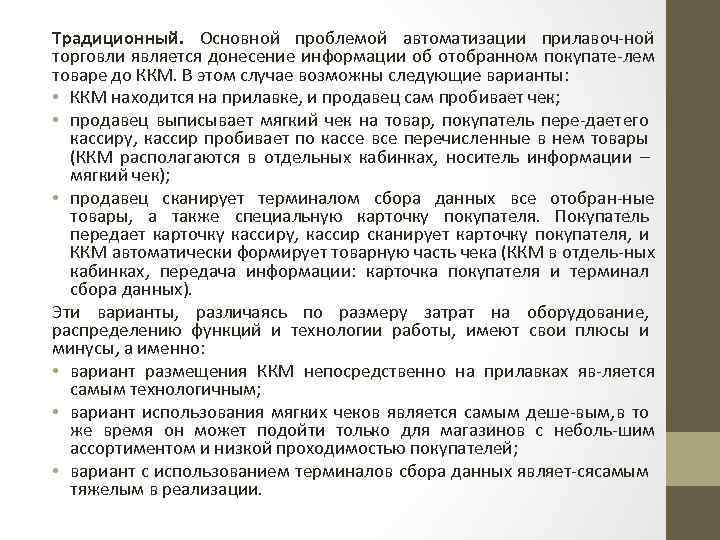 **Традиционный.** Основной проблемой автоматизации прилавоч-ной торговли является донесение информации об отобранном покупате-лем товаре до ККМ. В этом случае возможны следующие варианты:

• ККМ находится на прилавке, и продавец сам пробивает чек;

• продавец выписывает мягкий чек на товар, покупатель пере-даетего кассиру, кассир пробивает по кассе все перечисленные в нем товары (ККМ располагаются в отдельных кабинках, носитель информации – мягкий чек);

• продавец сканирует терминалом сбора данных все отобран-ные товары, а также специальную карточку покупателя. Покупатель передает карточку кассиру, кассир сканирует карточку покупателя, и ККМ автоматически формирует товарную часть чека (ККМ в отдель-ных кабинках, передача информации: карточка покупателя и терминал сбора данных).

Эти варианты, различаясь по размеру затрат на оборудование, распределению функций и технологии работы, имеют свои плюсы и минусы, а именно:

• вариант размещения ККМ непосредственно на прилавках яв-ляется самым технологичным;

• вариант использования мягких чеков является самым деше-вым, в то же время он может подойти только для магазинов с неболь-шим ассортиментом и низкой проходимостью покупателей;

• вариант с использованием терминалов сбора данных являет-сясамым тяжелым в реализации.